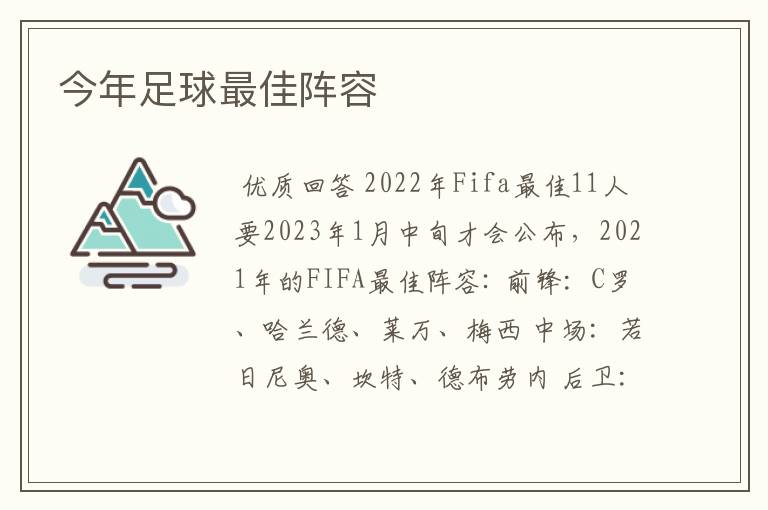 今年足球最佳阵容

优质回答 2022年Fifa最佳11人要2023年1月中旬才会公布，2021年的FIFA最佳阵容：前锋：C罗、哈兰德、莱万、梅西 中场：若日尼奥、坎特、德布劳内 后卫：